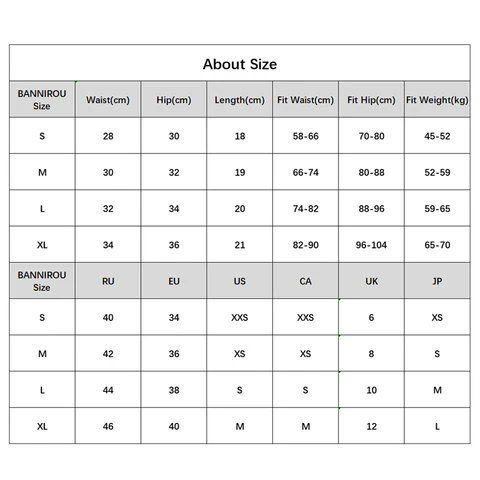 About Size

| BANNIROU Size | Waist(cm) | Hip(cm) | Length(cm) | Fit Waist(cm) | Fit Hip(cm) | Fit Weight(kg) |
|---|---|---|---|---|---|---|
| S | 28 | 30 | 18 | 58-66 | 70-80 | 45-52 |
| M | 30 | 32 | 19 | 66-74 | 80-88 | 52-59 |
| L | 32 | 34 | 20 | 74-82 | 88-96 | 59-65 |
| XL | 34 | 36 | 21 | 82-90 | 96-104 | 65-70 |
| BANNIROU Size | RU | EU | US | CA | UK | JP |
| S | 40 | 34 | XXS | XXS | 6 | XS |
| M | 42 | 36 | XS | XS | 8 | S |
| L | 44 | 38 | S | S | 10 | M |
| XL | 46 | 40 | M | M | 12 | L |